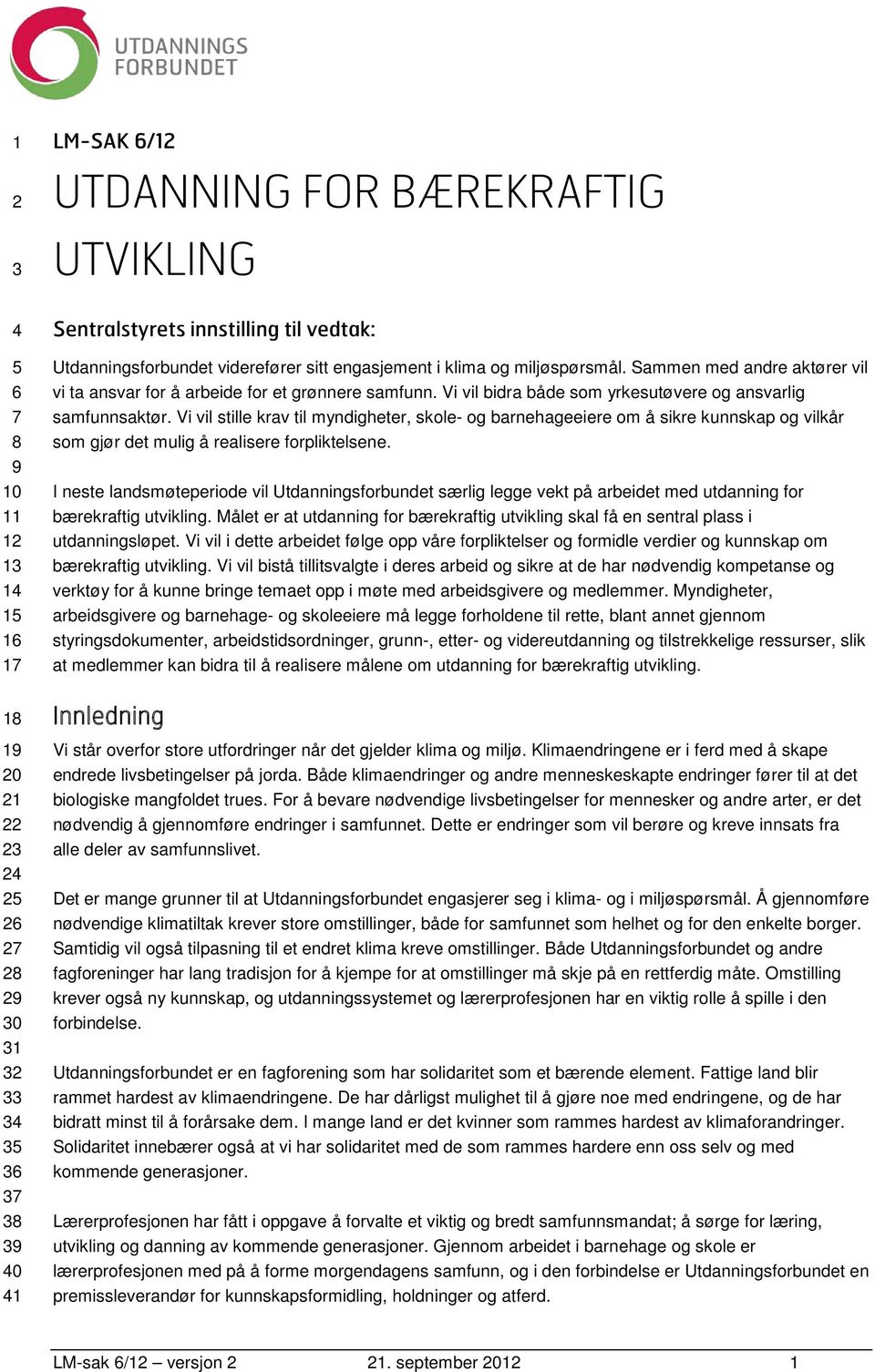 UTDANNINGS FORBUNDET

1 LM-SAK 6/12

2 UTDANNING FOR BÆREKRAFTIG

3 UTVIKLING

4 Sentralstyrets innstilling til vedtak:

5 Utdanningsforbundet viderefører sitt engasjement i klima og miljøspørsmål. Sammen med andre aktører vil 6 vi ta ansvar for å arbeide for et grønnere samfunn. Vi vil bidra både som yrkesutøvere og ansvarlig 7 samfunnsaktør. Vi vil stille krav til myndigheter, skole- og barnehageeiere om å sikre kunnskap og vilkår 8 som gjør det mulig å realisere forpliktelsene.

9

10 I neste landsmøteperiode vil Utdanningsforbundet særlig legge vekt på arbeidet med utdanning for 11 bærekraftig utvikling. Målet er at utdanning for bærekraftig utvikling skal få en sentral plass i 12 utdanningsløpet. Vi vil i dette arbeidet følge opp våre forpliktelser og formidle verdier og kunnskap om 13 bærekraftig utvikling. Vi vil bistå tillitsvalgte i deres arbeid og sikre at de har nødvendig kompetanse og 14 verktøy for å kunne bringe temaet opp i møte med arbeidsgivere og medlemmer. Myndigheter, 15 arbeidsgivere og barnehage- og skoleeiere må legge forholdene til rette, blant annet gjennom 16 styringsdokumenter, arbeidstidsordninger, grunn-, etter- og videreutdanning og tilstrekkelige ressurser, slik 17 at medlemmer kan bidra til å realisere målene om utdanning for bærekraftig utvikling.

18 Innledning

19 Vi står overfor store utfordringer når det gjelder klima og miljø. Klimaendringene er i ferd med å skape 20 endrede livsbetingelser på jorda. Både klimaendringer og andre menneskeskapte endringer fører til at det 21 biologiske mangfoldet trues. For å bevare nødvendige livsbetingelser for mennesker og andre arter, er det 22 nødvendig å gjennomføre endringer i samfunnet. Dette er endringer som vil berøre og kreve innsats fra 23 alle deler av samfunnslivet.

24

25 Det er mange grunner til at Utdanningsforbundet engasjerer seg i klima- og i miljøspørsmål. Å gjennomføre 26 nødvendige klimatiltak krever store omstillinger, både for samfunnet som helhet og for den enkelte borger. 27 Samtidig vil også tilpasning til et endret klima kreve omstillinger. Både Utdanningsforbundet og andre 28 fagforeninger har lang tradisjon for å kjempe for at omstillinger må skje på en rettferdig måte. Omstilling 29 krever også ny kunnskap, og utdanningssystemet og lærerprofesjonen har en viktig rolle å spille i den 30 forbindelse.

31

32 Utdanningsforbundet er en fagforening som har solidaritet som et bærende element. Fattige land blir 33 rammet hardest av klimaendringene. De har dårligst mulighet til å gjøre noe med endringene, og de har 34 bidratt minst til å forårsake dem. I mange land er det kvinner som rammes hardest av klimaforandringer. 35 Solidaritet innebærer også at vi har solidaritet med de som rammes hardere enn oss selv og med 36 kommende generasjoner.

37

38 Lærerprofesjonen har fått i oppgave å forvalte et viktig og bredt samfunnsmandat; å sørge for læring, 39 utvikling og danning av kommende generasjoner. Gjennom arbeidet i barnehage og skole er 40 lærerprofesjonen med på å forme morgendagens samfunn, og i den forbindelse er Utdanningsforbundet en 41 premissleverandør for kunnskapsformidling, holdninger og atferd.

LM-sak 6/12 – versjon 2 21. september 2012 1